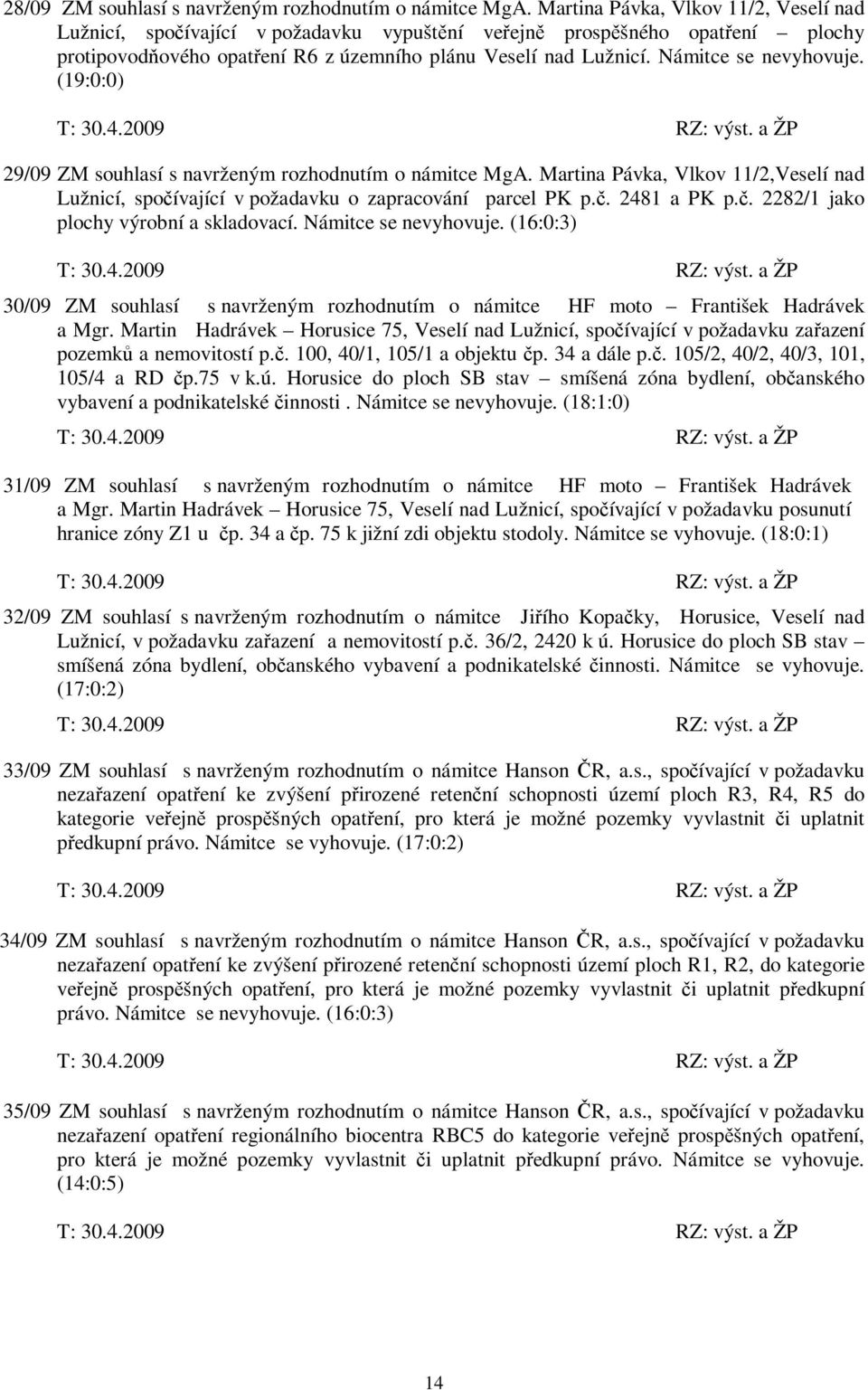 28/09 ZM souhlasí s navrženým rozhodnutím o námitce MgA. Martina Pávka, Vlkov 11/2, Veselí nad Lužnicí, spočívající v požadavku vypuštění veřejně prospěšného opatření – plochy protipovodňového opatření R6 z územního plánu Veselí nad Lužnicí. Námitce se nevyhovuje. (19:0:0)

T: 30.4.2009 RZ: výst. a ŽP

29/09 ZM souhlasí s navrženým rozhodnutím o námitce MgA. Martina Pávka, Vlkov 11/2,Veselí nad Lužnicí, spočívající v požadavku o zapracování parcel PK p.č. 2481 a PK p.č. 2282/1 jako plochy výrobní a skladovací. Námitce se nevyhovuje. (16:0:3)

T: 30.4.2009 RZ: výst. a ŽP

30/09 ZM souhlasí s navrženým rozhodnutím o námitce HF moto – František Hadrávek a Mgr. Martin Hadrávek – Horusice 75, Veselí nad Lužnicí, spočívající v požadavku zařazení pozemků a nemovitostí p.č. 100, 40/1, 105/1 a objektu čp. 34 a dále p.č. 105/2, 40/2, 40/3, 101, 105/4 a RD čp.75 v k.ú. Horusice do ploch SB stav – smíšená zóna bydlení, občanského vybavení a podnikatelské činnosti . Námitce se nevyhovuje. (18:1:0)

T: 30.4.2009 RZ: výst. a ŽP

31/09 ZM souhlasí s navrženým rozhodnutím o námitce HF moto – František Hadrávek a Mgr. Martin Hadrávek – Horusice 75, Veselí nad Lužnicí, spočívající v požadavku posunutí hranice zóny Z1 u čp. 34 a čp. 75 k jižní zdi objektu stodoly. Námitce se vyhovuje. (18:0:1)

T: 30.4.2009 RZ: výst. a ŽP

32/09 ZM souhlasí s navrženým rozhodnutím o námitce Jiřího Kopačky, Horusice, Veselí nad Lužnicí, v požadavku zařazení a nemovitostí p.č. 36/2, 2420 k ú. Horusice do ploch SB stav – smíšená zóna bydlení, občanského vybavení a podnikatelské činnosti. Námitce se vyhovuje. (17:0:2)

T: 30.4.2009 RZ: výst. a ŽP

33/09 ZM souhlasí s navrženým rozhodnutím o námitce Hanson ČR, a.s., spočívající v požadavku nezařazení opatření ke zvýšení přirozené retenční schopnosti území ploch R3, R4, R5 do kategorie veřejně prospěšných opatření, pro která je možné pozemky vyvlastnit či uplatnit předkupní právo. Námitce se vyhovuje. (17:0:2)

T: 30.4.2009 RZ: výst. a ŽP

34/09 ZM souhlasí s navrženým rozhodnutím o námitce Hanson ČR, a.s., spočívající v požadavku nezařazení opatření ke zvýšení přirozené retenční schopnosti území ploch R1, R2, do kategorie veřejně prospěšných opatření, pro která je možné pozemky vyvlastnit či uplatnit předkupní právo. Námitce se nevyhovuje. (16:0:3)

T: 30.4.2009 RZ: výst. a ŽP

35/09 ZM souhlasí s navrženým rozhodnutím o námitce Hanson ČR, a.s., spočívající v požadavku nezařazení opatření regionálního biocentra RBC5 do kategorie veřejně prospěšných opatření, pro která je možné pozemky vyvlastnit či uplatnit předkupní právo. Námitce se vyhovuje. (14:0:5)

T: 30.4.2009 RZ: výst. a ŽP

14